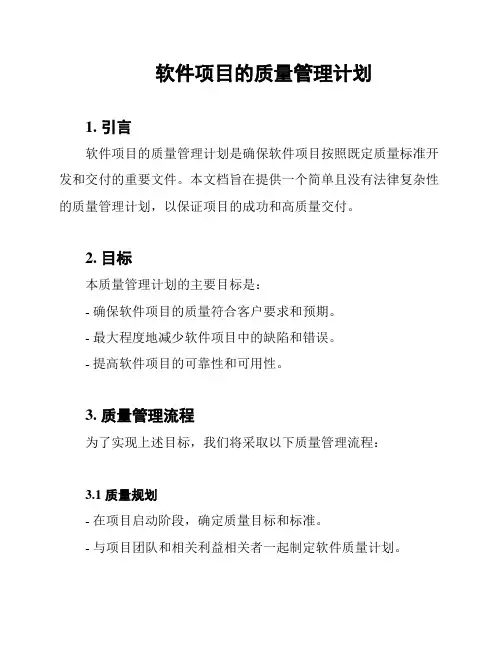 软件项目的质量管理计划

1. 引言

软件项目的质量管理计划是确保软件项目按照既定质量标准开发和交付的重要文件。本文档旨在提供一个简单且没有法律复杂性的质量管理计划，以保证项目的成功和高质量交付。

2. 目标

本质量管理计划的主要目标是：

- 确保软件项目的质量符合客户要求和预期。

- 最大程度地减少软件项目中的缺陷和错误。

- 提高软件项目的可靠性和可用性。

3. 质量管理流程

为了实现上述目标，我们将采取以下质量管理流程：

3.1 质量规划

- 在项目启动阶段，确定质量目标和标准。

- 与项目团队和相关利益相关者一起制定软件质量计划。